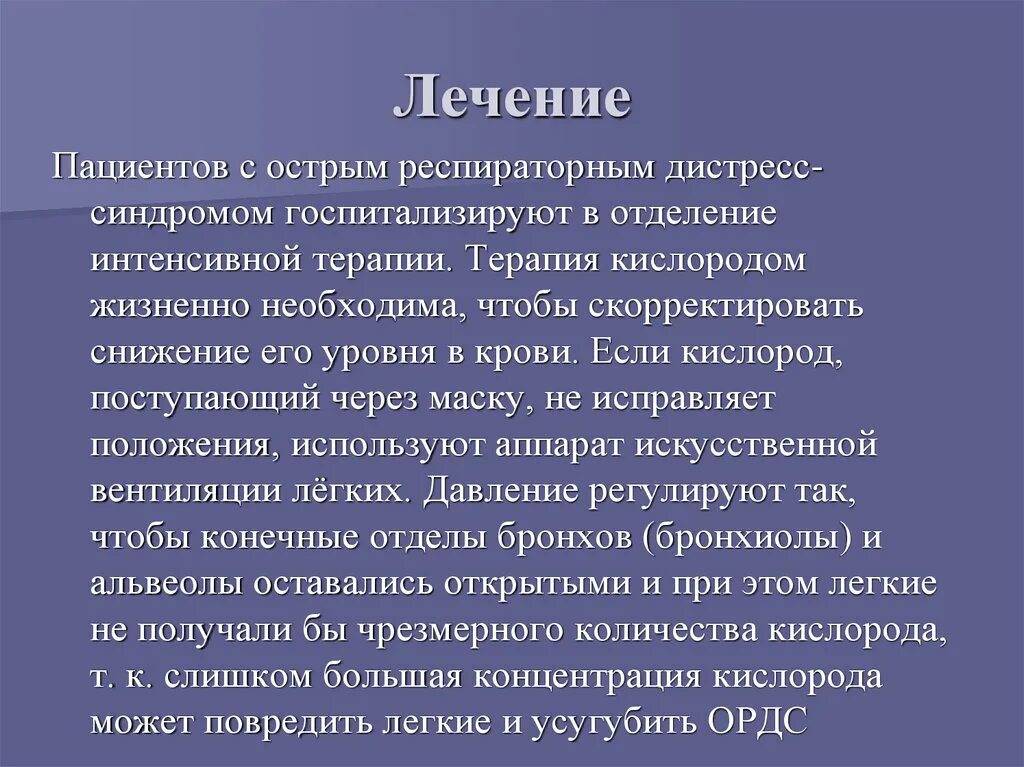 Лечение

Пациентов с острым респираторным дистресс-синдромом госпитализируют в отделение интенсивной терапии. Терапия кислородом жизненно необходима, чтобы скорректировать снижение его уровня в крови. Если кислород, поступающий через маску, не исправляет положения, используют аппарат искусственной вентиляции лёгких. Давление регулируют так, чтобы конечные отделы бронхов (бронхиолы) и альвеолы оставались открытыми и при этом легкие не получали бы чрезмерного количества кислорода, т. к. слишком большая концентрация кислорода может повредить легкие и усугубить ОРДС